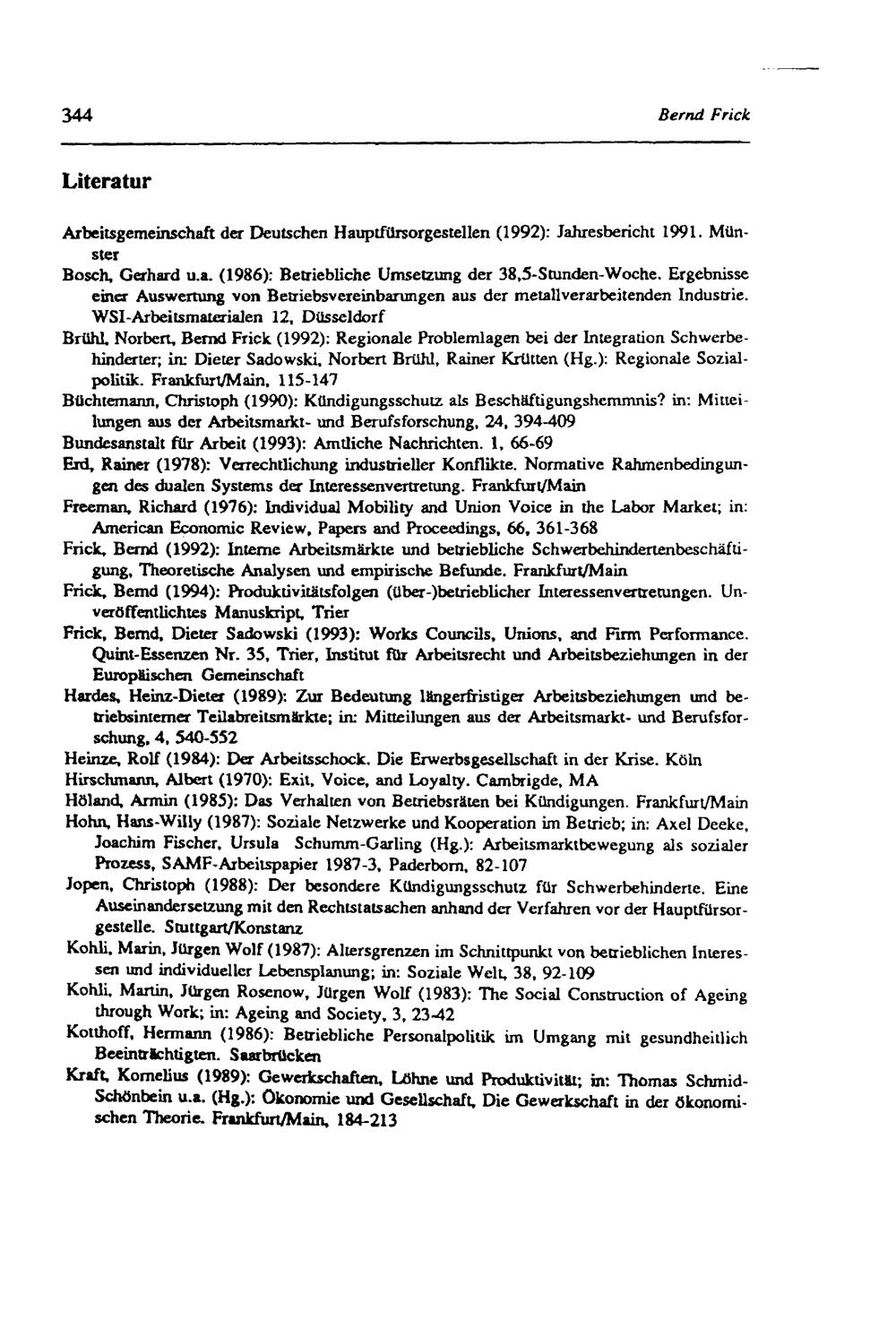 344 Bernd Frick

Literatur

Arbeitsgemeinschaft der Deutschen Hauptfürsorgestellen (1992): Jahresbericht 1991. Münster

Bosch, Gerhard u.a. (1986): Betriebliche Umsetzung der 38,5-Stunden-Woche. Ergebnisse einer Auswertung von Betriebsvereinbarungen aus der metallverarbeitenden Industrie. WSI-Arbeitsmaterialen 12, Düsseldorf

Brühl, Norbert, Bernd Frick (1992): Regionale Problemlagen bei der Integration Schwerbehinderter; in: Dieter Sadowski, Norbert Brühl, Rainer Krütten (Hg.): Regionale Sozialpolitik. Frankfurt/Main, 115-147

Büchtemann, Christoph (1990): Kündigungsschutz als Beschäftigungshemmnis? in: Mitteilungen aus der Arbeitsmarkt- und Berufsforschung, 24, 394-409

Bundesanstalt für Arbeit (1993): Amtliche Nachrichten. 1, 66-69

Erd, Rainer (1978): Verrechtlichung industrieller Konflikte. Normative Rahmenbedingungen des dualen Systems der Interessenvertretung. Frankfurt/Main

Freeman, Richard (1976): Individual Mobility and Union Voice in the Labor Market; in: American Economic Review, Papers and Proceedings, 66, 361-368

Frick, Bernd (1992): Interne Arbeitsmärkte und betriebliche Schwerbehindertenbeschäftigung, Theoretische Analysen und empirische Befunde. Frankfurt/Main

Frick, Bernd (1994): Produktivitätsfolgen (über-)betrieblicher Interessenvertretungen. Unveröffentlichtes Manuskript, Trier

Frick, Bernd, Dieter Sadowski (1993): Works Councils, Unions, and Firm Performance. Quint-Essenzen Nr. 35, Trier, Institut für Arbeitsrecht und Arbeitsbeziehungen in der Europäischen Gemeinschaft

Hardes, Heinz-Dieter (1989): Zur Bedeutung längerfristiger Arbeitsbeziehungen und betriebsinterner Teilabreitsmärkte; in: Mitteilungen aus der Arbeitsmarkt- und Berufsforschung, 4, 540-552

Heinze, Rolf (1984): Der Arbeitsschock. Die Erwerbsgesellschaft in der Krise. Köln

Hirschmann, Albert (1970): Exit, Voice, and Loyalty. Cambrigde, MA

Höland, Armin (1985): Das Verhalten von Betriebsräten bei Kündigungen. Frankfurt/Main

Hohn, Hans-Willy (1987): Soziale Netzwerke und Kooperation im Betrieb; in: Axel Deeke, Joachim Fischer, Ursula Schumm-Garling (Hg.): Arbeitsmarktbewegung als sozialer Prozess, SAMF-Arbeitspapier 1987-3, Paderborn, 82-107

Jopen, Christoph (1988): Der besondere Kündigungsschutz für Schwerbehinderte. Eine Auseinandersetzung mit den Rechtstatsachen anhand der Verfahren vor der Hauptfürsorgestelle. Stuttgart/Konstanz

Kohli, Marin, Jürgen Wolf (1987): Altersgrenzen im Schnittpunkt von betrieblichen Interessen und individueller Lebensplanung; in: Soziale Welt, 38, 92-109

Kohli, Martin, Jürgen Rosenow, Jürgen Wolf (1983): The Social Construction of Ageing through Work; in: Ageing and Society, 3, 23-42

Kotthoff, Hermann (1986): Betriebliche Personalpolitik im Umgang mit gesundheitlich Beeinträchtigten. Saarbrücken

Kraft, Kornelius (1989): Gewerkschaften, Löhne und Produktivität; in: Thomas Schmid-Schönbein u.a. (Hg.): Ökonomie und Gesellschaft, Die Gewerkschaft in der ökonomischen Theorie. Frankfurt/Main, 184-213